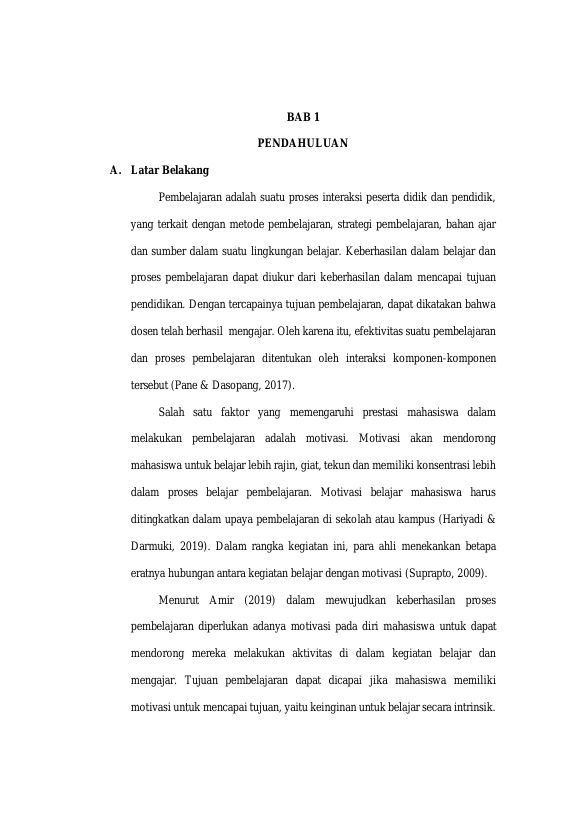 BAB 1

PENDAHULUAN

A. Latar Belakang

Pembelajaran adalah suatu proses interaksi peserta didik dan pendidik, yang terkait dengan metode pembelajaran, strategi pembelajaran, bahan ajar dan sumber dalam suatu lingkungan belajar. Keberhasilan dalam belajar dan proses pembelajaran dapat diukur dari keberhasilan dalam mencapai tujuan pendidikan. Dengan tercapainya tujuan pembelajaran, dapat dikatakan bahwa dosen telah berhasil mengajar. Oleh karena itu, efektivitas suatu pembelajaran dan proses pembelajaran ditentukan oleh interaksi komponen-komponen tersebut (Pane & Dasopang, 2017).

Salah satu faktor yang memengaruhi prestasi mahasiswa dalam melakukan pembelajaran adalah motivasi. Motivasi akan mendorong mahasiswa untuk belajar lebih rajin, giat, tekun dan memiliki konsentrasi lebih dalam proses belajar pembelajaran. Motivasi belajar mahasiswa harus ditingkatkan dalam upaya pembelajaran di sekolah atau kampus (Hariyadi & Darmuki, 2019). Dalam rangka kegiatan ini, para ahli menekankan betapa eratnya hubungan antara kegiatan belajar dengan motivasi (Suprapto, 2009).

Menurut Amir (2019) dalam mewujudkan keberhasilan proses pembelajaran diperlukan adanya motivasi pada diri mahasiswa untuk dapat mendorong mereka melakukan aktivitas di dalam kegiatan belajar dan mengajar. Tujuan pembelajaran dapat dicapai jika mahasiswa memiliki motivasi untuk mencapai tujuan, yaitu keinginan untuk belajar secara intrinsik.